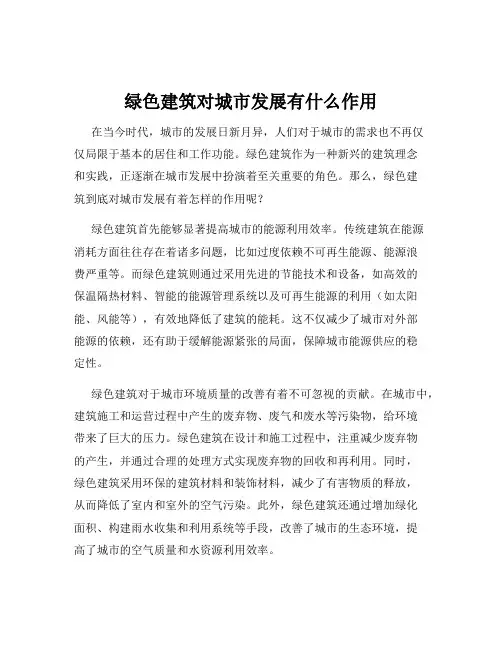 绿色建筑对城市发展有什么作用

在当今时代，城市的发展日新月异，人们对于城市的需求也不再仅仅局限于基本的居住和工作功能。绿色建筑作为一种新兴的建筑理念和实践，正逐渐在城市发展中扮演着至关重要的角色。那么，绿色建筑到底对城市发展有着怎样的作用呢？

绿色建筑首先能够显著提高城市的能源利用效率。传统建筑在能源消耗方面往往存在着诸多问题，比如过度依赖不可再生能源、能源浪费严重等。而绿色建筑则通过采用先进的节能技术和设备，如高效的保温隔热材料、智能的能源管理系统以及可再生能源的利用（如太阳能、风能等），有效地降低了建筑的能耗。这不仅减少了城市对外部能源的依赖，还有助于缓解能源紧张的局面，保障城市能源供应的稳定性。

绿色建筑对于城市环境质量的改善有着不可忽视的贡献。在城市中，建筑施工和运营过程中产生的废弃物、废气和废水等污染物，给环境带来了巨大的压力。绿色建筑在设计和施工过程中，注重减少废弃物的产生，并通过合理的处理方式实现废弃物的回收和再利用。同时，绿色建筑采用环保的建筑材料和装饰材料，减少了有害物质的释放，从而降低了室内和室外的空气污染。此外，绿色建筑还通过增加绿化面积、构建雨水收集和利用系统等手段，改善了城市的生态环境，提高了城市的空气质量和水资源利用效率。